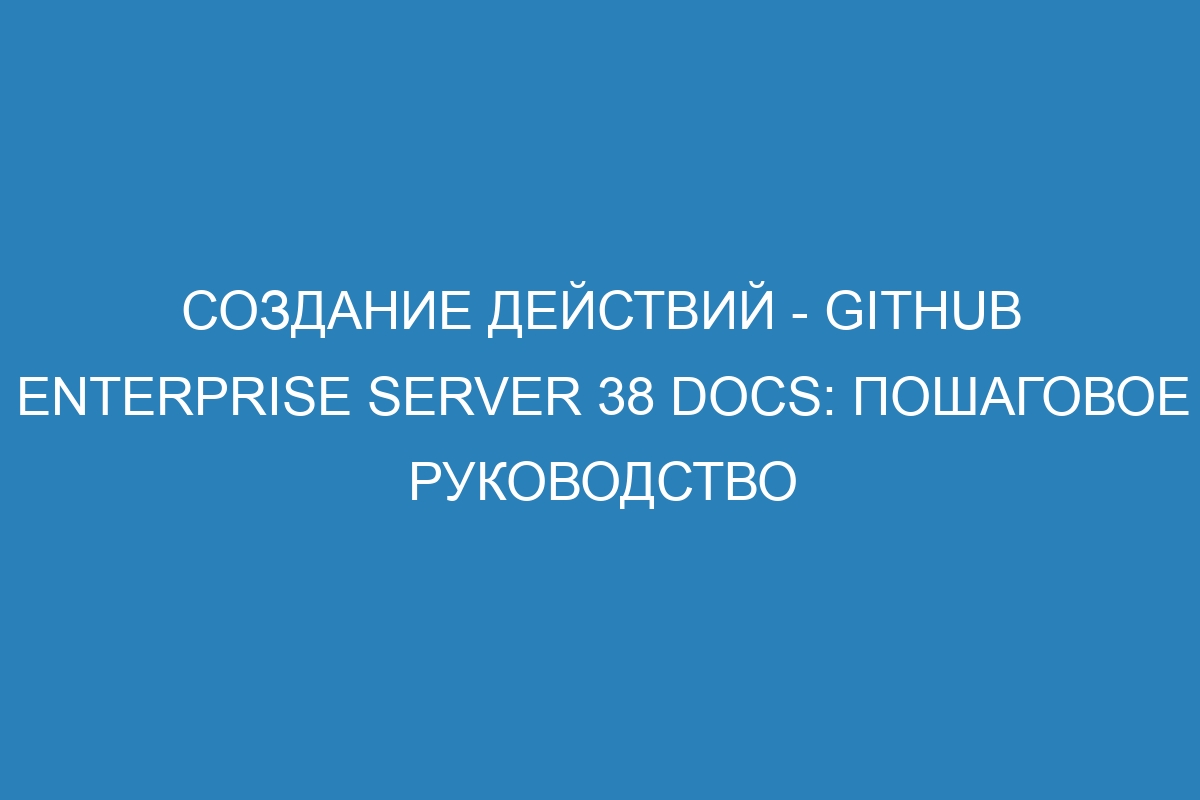 СОЗДАНИЕ ДЕЙСТВИЙ - GITHUB ENTERPRISE SERVER 38 DOCS: ПОШАГОВОЕ РУКОВОДСТВО